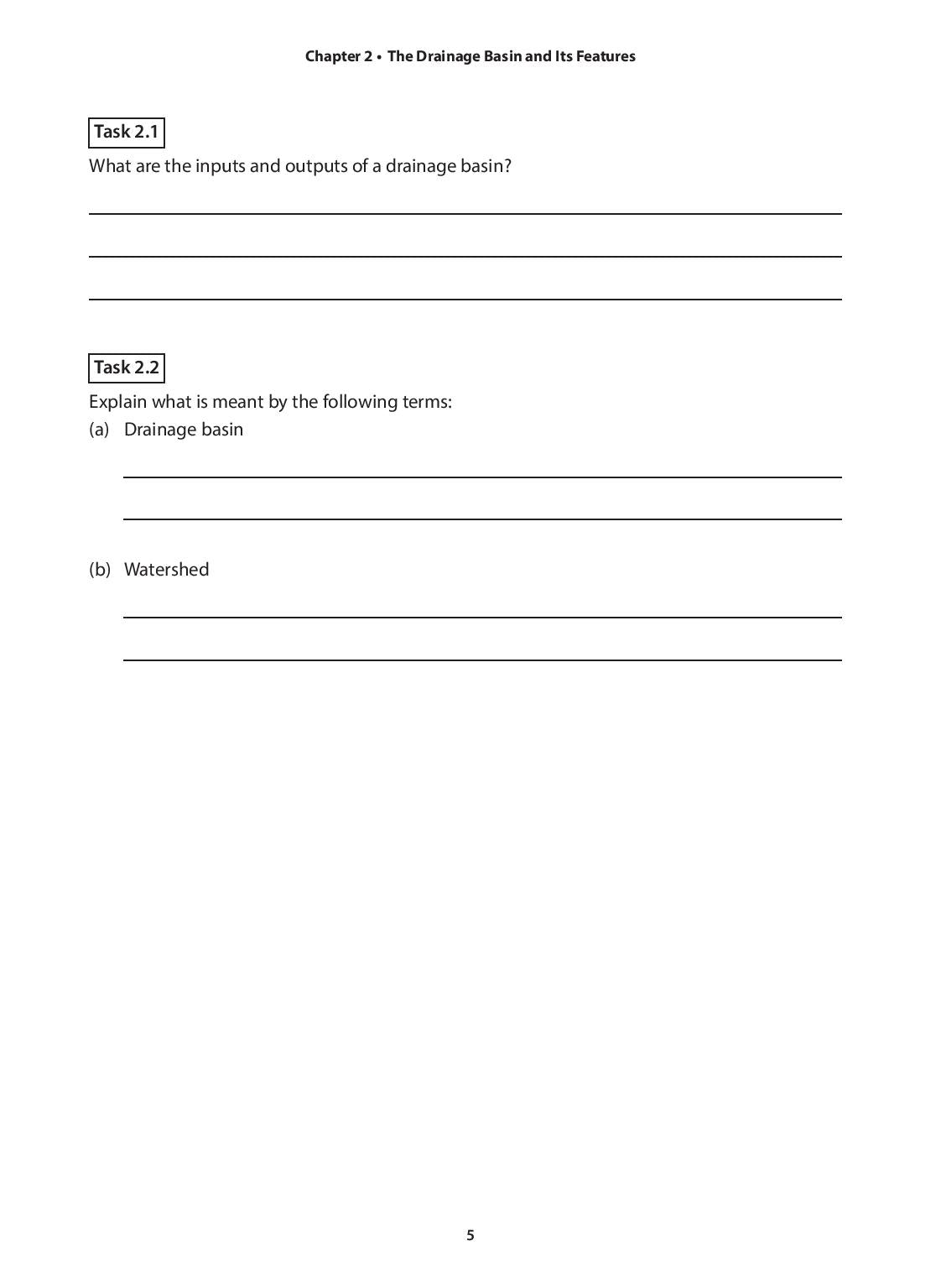 Chapter 2 • The Drainage Basin and Its Features

Task 2.1

What are the inputs and outputs of a drainage basin?

Task 2.2

Explain what is meant by the following terms:

(a) Drainage basin

(b) Watershed

5